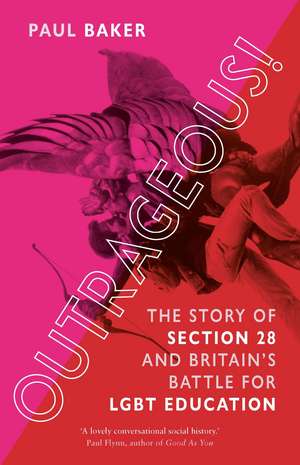 PAUL BAKER

OUTRAGEOUS!

THE STORY OF SECTION 28 AND BRITAIN'S BATTLE FOR LGBT EDUCATION

'A lovely conversational social history.' Paul Flynn, author of Good As You